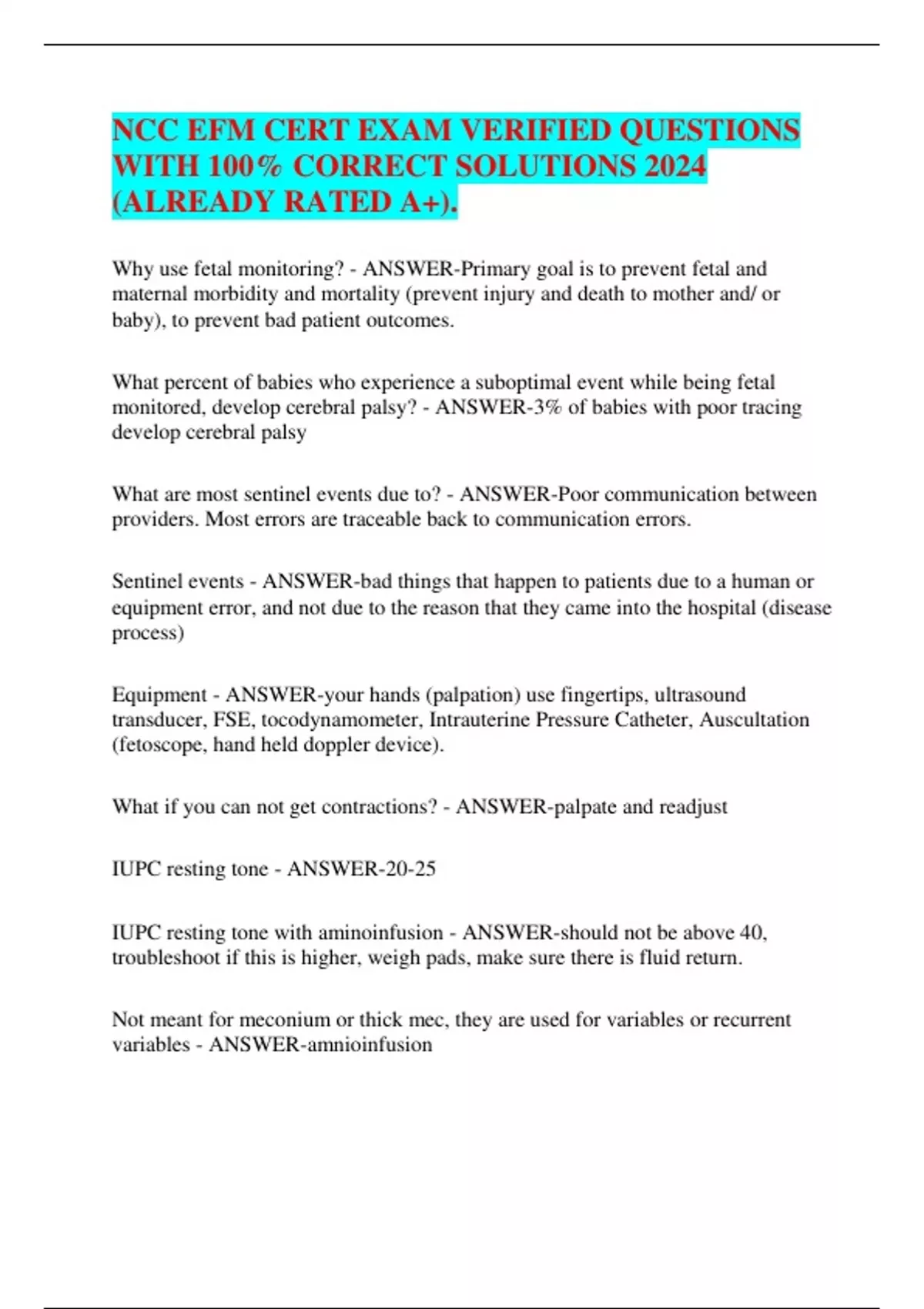 NCC EFM CERT EXAM VERIFIED QUESTIONS WITH 100% CORRECT SOLUTIONS 2024 (ALREADY RATED A+).

Why use fetal monitoring? - ANSWER-Primary goal is to prevent fetal and maternal morbidity and mortality (prevent injury and death to mother and/ or baby), to prevent bad patient outcomes.

What percent of babies who experience a suboptimal event while being fetal monitored, develop cerebral palsy? - ANSWER-3% of babies with poor tracing develop cerebral palsy

What are most sentinel events due to? - ANSWER-Poor communication between providers. Most errors are traceable back to communication errors.

Sentinel events - ANSWER-bad things that happen to patients due to a human or equipment error, and not due to the reason that they came into the hospital (disease process)

Equipment - ANSWER-your hands (palpation) use fingertips, ultrasound transducer, FSE, tocodynamometer, Intrauterine Pressure Catheter, Auscultation (fetoscope, hand held doppler device).

What if you can not get contractions? - ANSWER-palpate and readjust

IUPC resting tone - ANSWER-20-25

IUPC resting tone with aminoinfusion - ANSWER-should not be above 40, troubleshoot if this is higher, weigh pads, make sure there is fluid return.

Not meant for meconium or thick mec, they are used for variables or recurrent variables - ANSWER-amnioinfusion